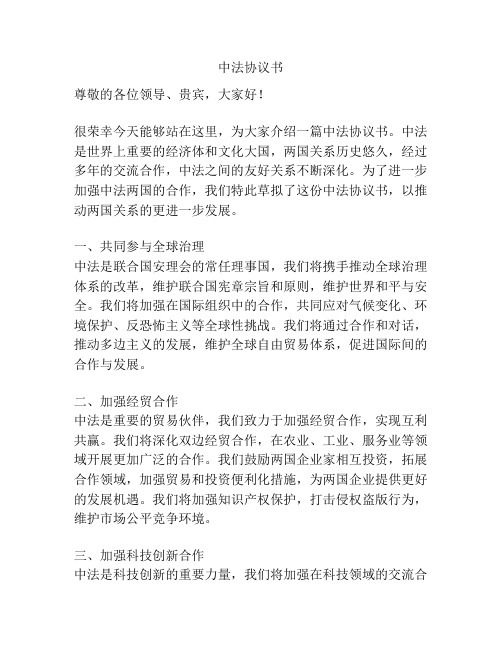 中法协议书

尊敬的各位领导、贵宾，大家好！

很荣幸今天能够站在这里，为大家介绍一篇中法协议书。中法是世界上重要的经济体和文化大国，两国关系历史悠久，经过多年的交流合作，中法之间的友好关系不断深化。为了进一步加强中法两国的合作，我们特此草拟了这份中法协议书，以推动两国关系的更进一步发展。

一、共同参与全球治理
中法是联合国安理会的常任理事国，我们将携手推动全球治理体系的改革，维护联合国宪章宗旨和原则，维护世界和平与安全。我们将加强在国际组织中的合作，共同应对气候变化、环境保护、反恐怖主义等全球性挑战。我们将通过合作和对话，推动多边主义的发展，维护全球自由贸易体系，促进国际间的合作与发展。

二、加强经贸合作
中法是重要的贸易伙伴，我们致力于加强经贸合作，实现互利共赢。我们将深化双边经贸合作，在农业、工业、服务业等领域开展更加广泛的合作。我们鼓励两国企业家相互投资，拓展合作领域，加强贸易和投资便利化措施，为两国企业提供更好的发展机遇。我们将加强知识产权保护，打击侵权盗版行为，维护市场公平竞争环境。

三、加强科技创新合作
中法是科技创新的重要力量，我们将加强在科技领域的交流合